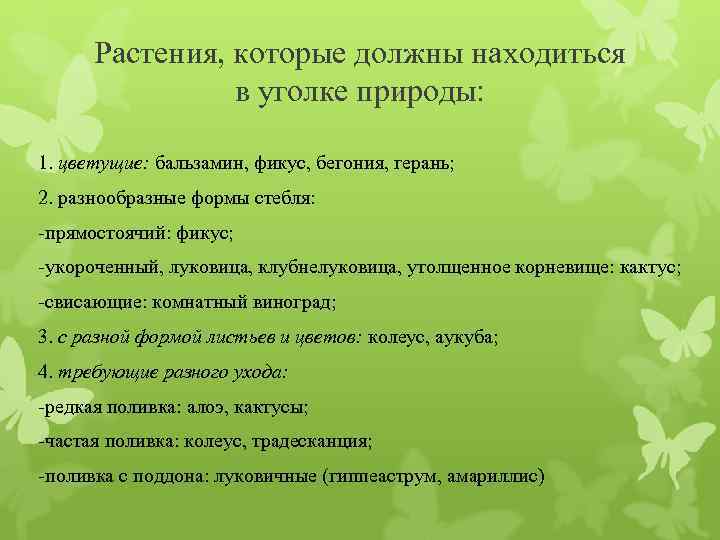 Растения, которые должны находиться в уголке природы:

1. цветущие: бальзамин, фикус, бегония, герань;

2. разнообразные формы стебля:

-прямостоячий: фикус;

-укороченный, луковица, клубнелуковица, утолщенное корневище: кактус;

-свисающие: комнатный виноград;

3. с разной формой листьев и цветов: колеус, аукуба;

4. требующие разного ухода:

-редкая поливка: алоэ, кактусы;

-частая поливка: колеус, традесканция;

-поливка с поддона: луковичные (гиппеаструм, амариллис)